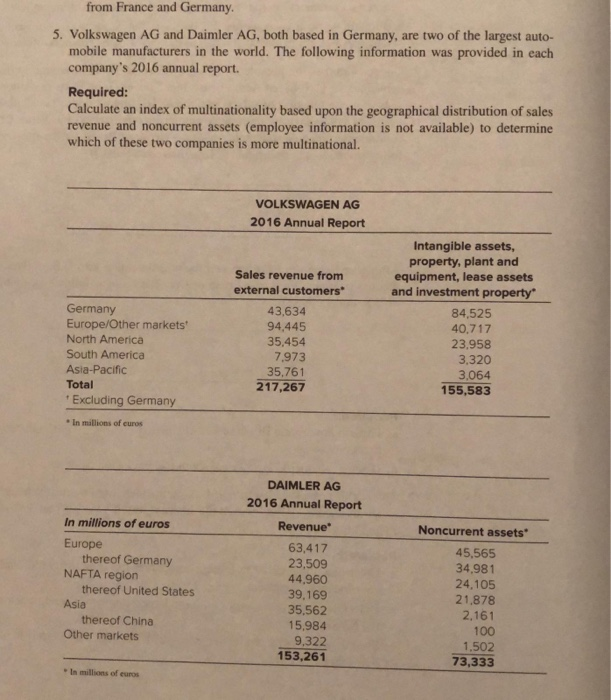 from France and Germany.

5. Volkswagen AG and Daimler AG, both based in Germany, are two of the largest automobile manufacturers in the world. The following information was provided in each company's 2016 annual report.

Required:
Calculate an index of multinationality based upon the geographical distribution of sales revenue and noncurrent assets (employee information is not available) to determine which of these two companies is more multinational.

VOLKSWAGEN AG
2016 Annual Report

| | Sales revenue from external customers* | Intangible assets, property, plant and equipment, lease assets and investment property* |
|---|---|---|
| Germany | 43,634 | 84,525 |
| Europe/Other markets' | 94,445 | 40,717 |
| North America | 35,454 | 23,958 |
| South America | 7,973 | 3,320 |
| Asia-Pacific | 35,761 | 3,064 |
| Total | 217,267 | 155,583 |

' Excluding Germany

* In millions of euros

DAIMLER AG
2016 Annual Report

| In millions of euros | Revenue* | Noncurrent assets* |
|---|---|---|
| Europe | 63,417 | 45,565 |
| thereof Germany | 23,509 | 34,981 |
| NAFTA region | 44,960 | 24,105 |
| thereof United States | 39,169 | 21,878 |
| Asia | 35,562 | 2,161 |
| thereof China | 15,984 | 100 |
| Other markets | 9,322 | 1,502 |
| | 153,261 | 73,333 |

* In millions of euros